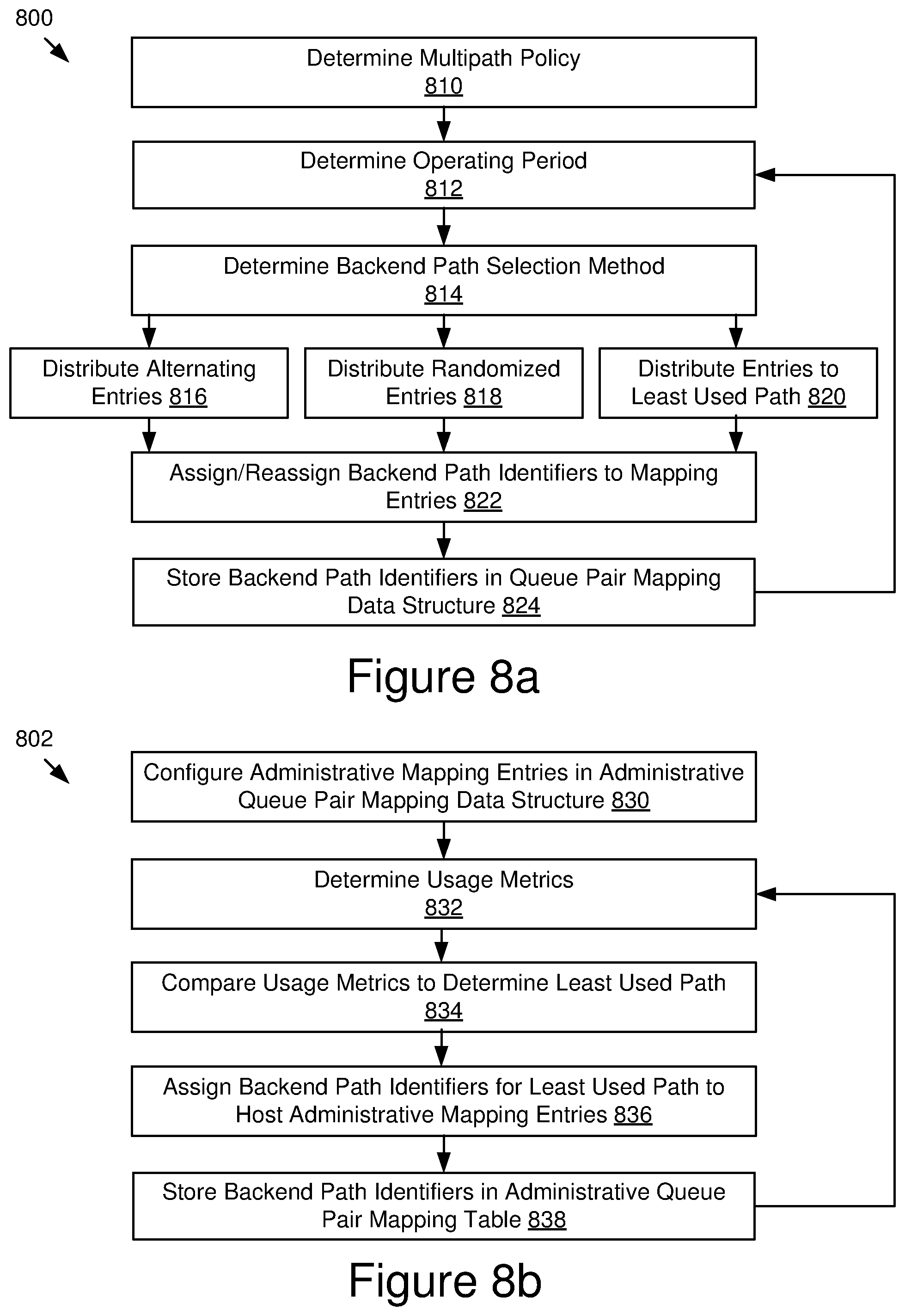 800

Determine Multipath Policy 810

Determine Operating Period 812

Determine Backend Path Selection Method 814

Distribute Alternating Entries 816

Distribute Randomized Entries 818

Distribute Entries to Least Used Path 820

Assign/Reassign Backend Path Identifiers to Mapping Entries 822

Store Backend Path Identifiers in Queue Pair Mapping Data Structure 824

Figure 8a

802

Configure Administrative Mapping Entries in Administrative Queue Pair Mapping Data Structure 830

Determine Usage Metrics 832

Compare Usage Metrics to Determine Least Used Path 834

Assign Backend Path Identifiers for Least Used Path to Host Administrative Mapping Entries 836

Store Backend Path Identifiers in Administrative Queue Pair Mapping Table 838

Figure 8b